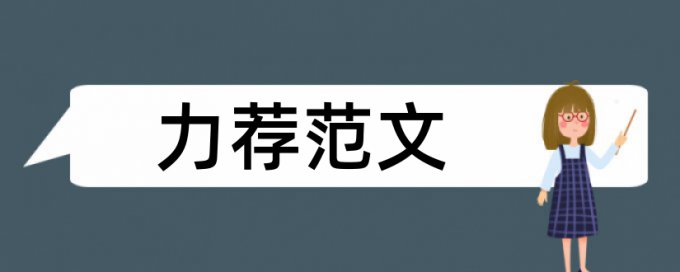 力荐范文